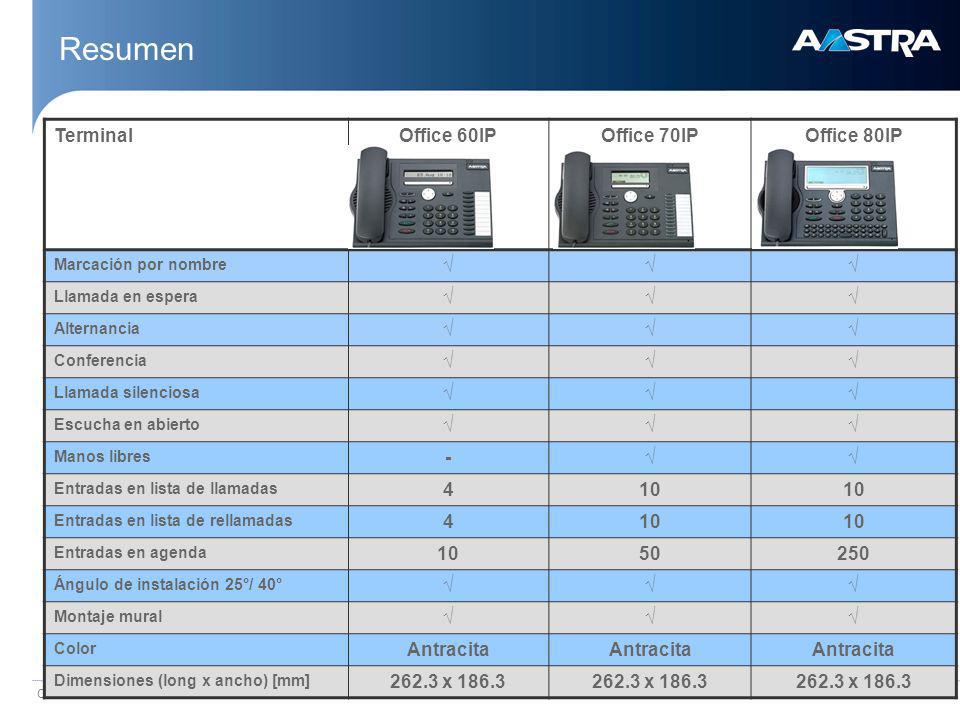 Resumen

AASTRA

| Terminal | Office 60IP | Office 70IP | Office 80IP |
|---|---|---|---|
| Marcación por nombre | √ | √ | √ |
| Llamada en espera | √ | √ | √ |
| Alternancia | √ | √ | √ |
| Conferencia | √ | √ | √ |
| Llamada silenciosa | √ | √ | √ |
| Escucha en abierto | √ | √ | √ |
| Manos libres | - | √ | √ |
| Entradas en lista de llamadas | 4 | 10 | 10 |
| Entradas en lista de rellamadas | 4 | 10 | 10 |
| Entradas en agenda | 10 | 50 | 250 |
| Ángulo de instalación 25°/ 40° | √ | √ | √ |
| Montaje mural | √ | √ | √ |
| Color | Antracita | Antracita | Antracita |
| Dimensiones (long x ancho) [mm] | 262.3 x 186.3 | 262.3 x 186.3 | 262.3 x 186.3 |